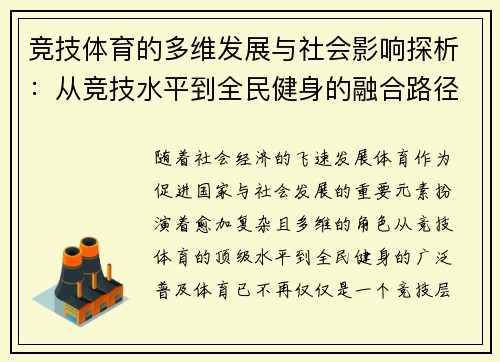 竞技体育的多维发展与社会影响探析：从竞技水平到全民健身的融合路径

随着社会经济的飞速发展体育作为促进国家与社会发展的重要元素扮演着愈加复杂且多维的角色从竞技体育的顶级水平到全民健身的广泛普及体育已不再仅仅是一个竞技层